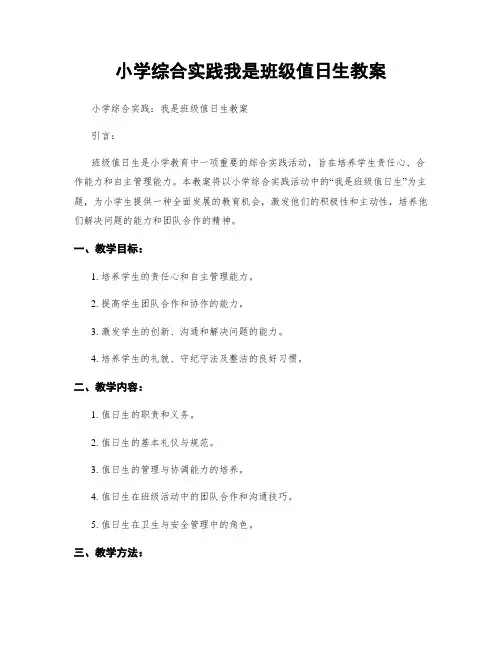 小学综合实践我是班级值日生教案

小学综合实践：我是班级值日生教案

引言：

班级值日生是小学教育中一项重要的综合实践活动，旨在培养学生责任心、合作能力和自主管理能力。本教案将以小学综合实践活动中的“我是班级值日生”为主题，为小学生提供一种全面发展的教育机会，激发他们的积极性和主动性，培养他们解决问题的能力和团队合作的精神。

一、教学目标：

1. 培养学生的责任心和自主管理能力。

2. 提高学生团队合作和协作的能力。

3. 激发学生的创新、沟通和解决问题的能力。

4. 培养学生的礼貌、守纪守法及整洁的良好习惯。

二、教学内容：

1. 值日生的职责和义务。

2. 值日生的基本礼仪与规范。

3. 值日生的管理与协调能力的培养。

4. 值日生在班级活动中的团队合作和沟通技巧。

5. 值日生在卫生与安全管理中的角色。

三、教学方法：